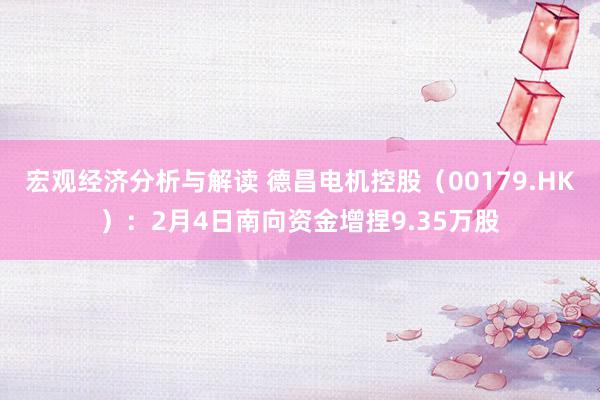 宏观经济分析与解读 德昌电机控股（00179.HK）：2月4日南向资金增捏9.35万股